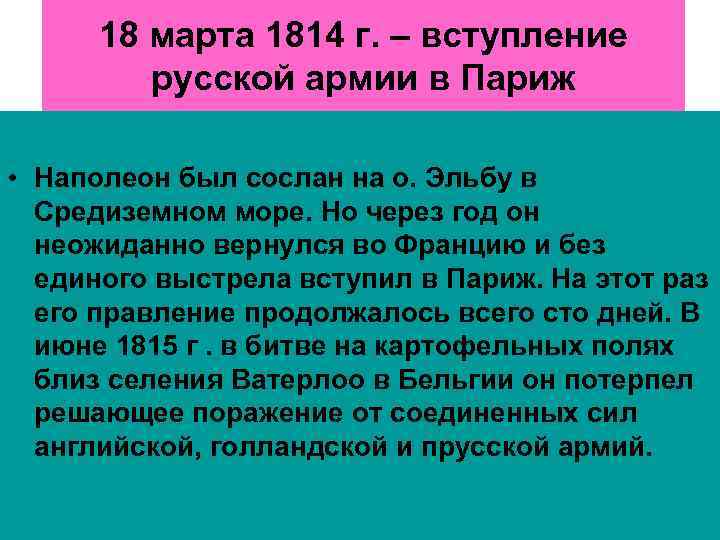 18 марта 1814 г. – вступление русской армии в Париж

• Наполеон был сослан на о. Эльбу в Средиземном море. Но через год он неожиданно вернулся во Францию и без единого выстрела вступил в Париж. На этот раз его правление продолжалось всего сто дней. В июне 1815 г . в битве на картофельных полях близ селения Ватерлоо в Бельгии он потерпел решающее поражение от соединенных сил английской, голландской и прусской армий.